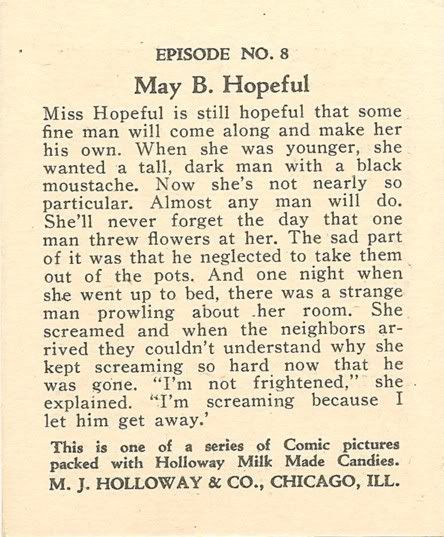 EPISODE NO. 8

May B. Hopeful

Miss Hopeful is still hopeful that some fine man will come along and make her his own. When she was younger, she wanted a tall, dark man with a black moustache. Now she's not nearly so particular. Almost any man will do. She'll never forget the day that one man threw flowers at her. The sad part of it was that he neglected to take them out of the pots. And one night when she went up to bed, there was a strange man prowling about her room. She screamed and when the neighbors arrived they couldn't understand why she kept screaming so hard now that he was gone. "I'm not frightened," she explained. "I'm screaming because I let him get away.'

This is one of a series of Comic pictures packed with Holloway Milk Made Candies.
M. J. HOLLOWAY & CO., CHICAGO, ILL.